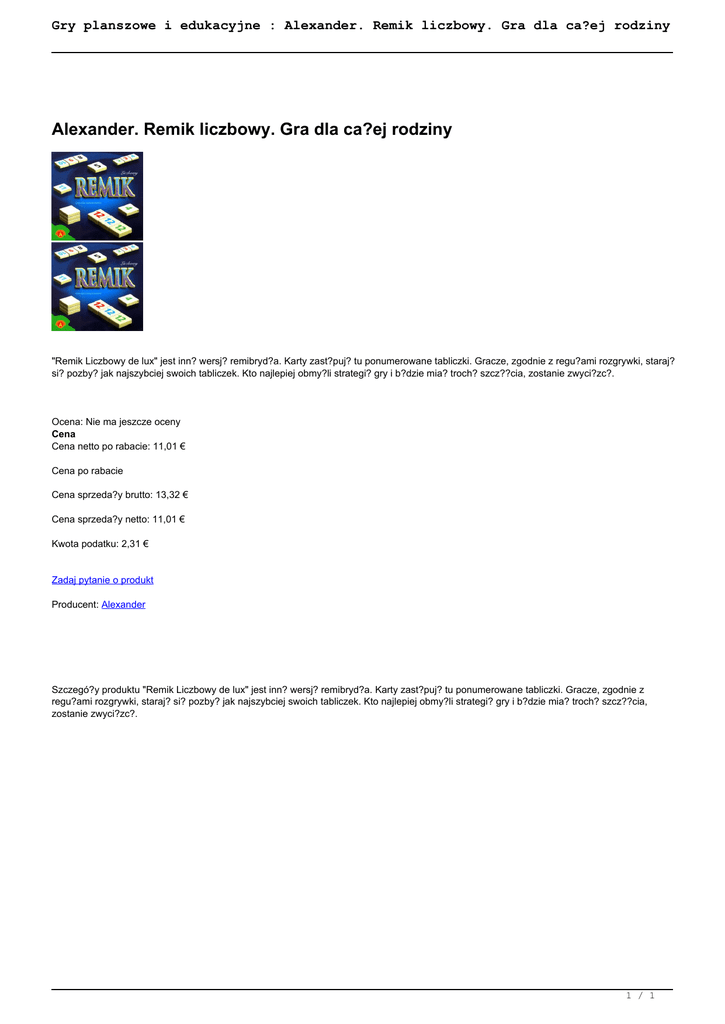 Gry planszowe i edukacyjne : Alexander. Remik liczbowy. Gra dla ca?ej rodziny

Alexander. Remik liczbowy. Gra dla ca?ej rodziny

REMIK

REMIK

"Remik Liczbowy de lux" jest inn? wersj? remibryd?a. Karty zast?puj? tu ponumerowane tabliczki. Gracze, zgodnie z regu?ami rozgrywki, staraj? si? pozby? jak najszybciej swoich tabliczek. Kto najlepiej obmy?li strategi? gry i b?dzie mia? troch? szcz??cia, zostanie zwyci?zc?.

Ocena: Nie ma jeszcze oceny
Cena
Cena netto po rabacie: 11,01 €

Cena po rabacie

Cena sprzeda?y brutto: 13,32 €

Cena sprzeda?y netto: 11,01 €

Kwota podatku: 2,31 €

Zadaj pytanie o produkt

Producent: Alexander

Szczegó?y produktu "Remik Liczbowy de lux" jest inn? wersj? remibryd?a. Karty zast?puj? tu ponumerowane tabliczki. Gracze, zgodnie z regu?ami rozgrywki, staraj? si? pozby? jak najszybciej swoich tabliczek. Kto najlepiej obmy?li strategi? gry i b?dzie mia? troch? szcz??cia, zostanie zwyci?zc?.

1 / 1